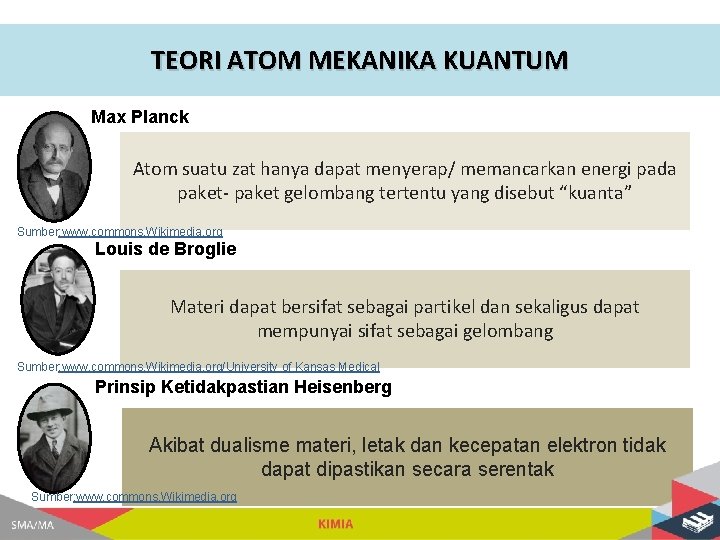 TEORI ATOM MEKANIKA KUANTUM

Max Planck

Atom suatu zat hanya dapat menyerap/ memancarkan energi pada paket- paket gelombang tertentu yang disebut “kuanta”

Sumber:www.commons.Wikimedia.org

Louis de Broglie

Materi dapat bersifat sebagai partikel dan sekaligus dapat mempunyai sifat sebagai gelombang

Sumber:www.commons.Wikimedia.org/University of Kansas Medical

Prinsip Ketidakpastian Heisenberg

Akibat dualisme materi, letak dan kecepatan elektron tidak dapat dipastikan secara serentak

Sumber:www.commons.Wikimedia.org

SMA/MA

KIMIA